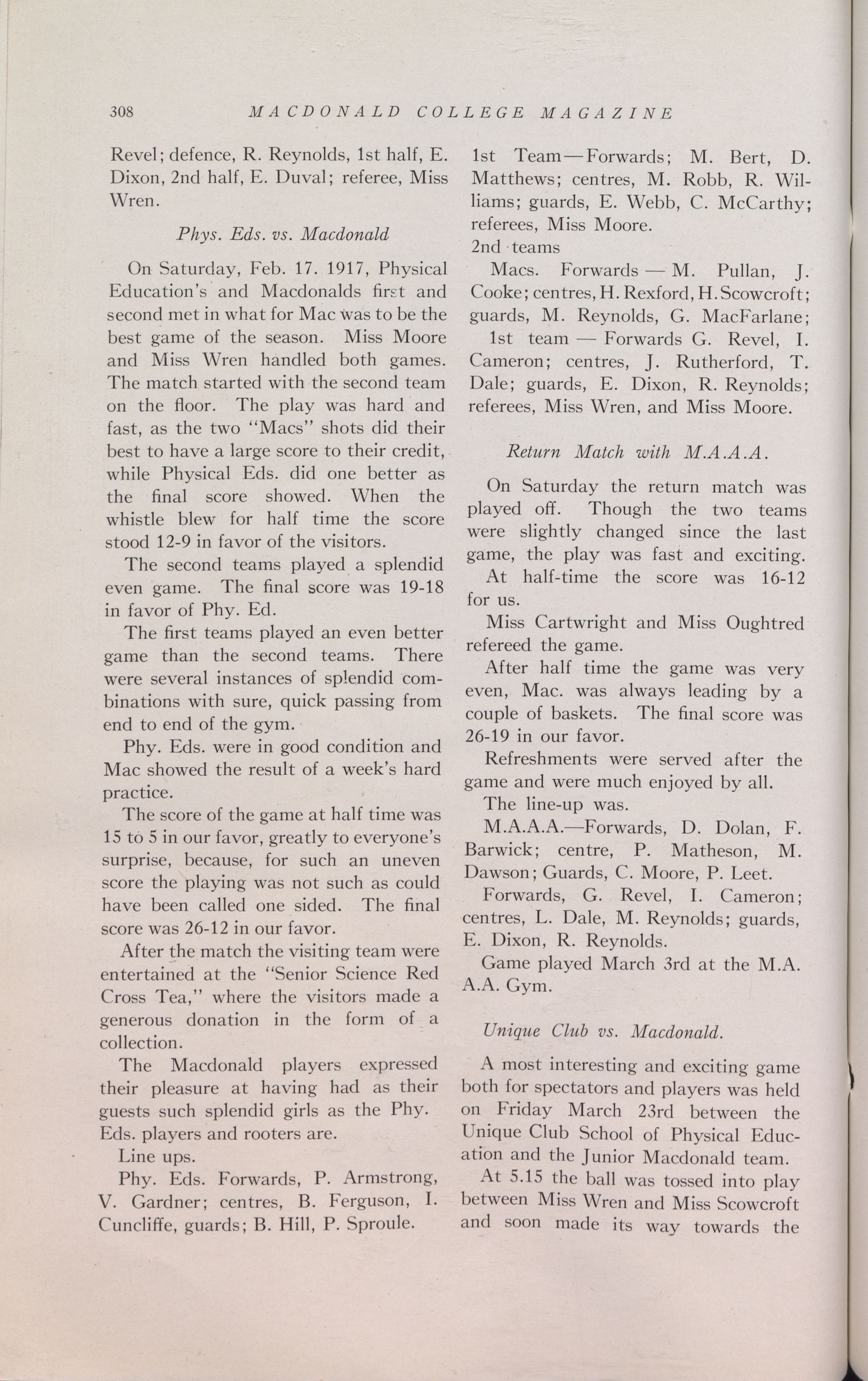 308 MACDONALD COLLEGE MAGAZINE

Revel; defence, R. Reynolds, 1st half, E. Dixon, 2nd half, E. Duval; referee, Miss Wren.

Phys. Eds. vs. Macdonald

On Saturday, Feb. 17. 1917, Physical Education's and Macdonalds first and second met in what for Mac was to be the best game of the season. Miss Moore and Miss Wren handled both games. The match started with the second team on the floor. The play was hard and fast, as the two "Macs" shots did their best to have a large score to their credit, while Physical Eds. did one better as the final score showed. When the whistle blew for half time the score stood 12-9 in favor of the visitors.

The second teams played a splendid even game. The final score was 19-18 in favor of Phy. Ed.

The first teams played an even better game than the second teams. There were several instances of splendid combinations with sure, quick passing from end to end of the gym.

Phy. Eds. were in good condition and Mac showed the result of a week's hard practice.

The score of the game at half time was 15 to 5 in our favor, greatly to everyone's surprise, because, for such an uneven score the playing was not such as could have been called one sided. The final score was 26-12 in our favor.

After the match the visiting team were entertained at the "Senior Science Red Cross Tea," where the visitors made a generous donation in the form of a collection.

The Macdonald players expressed their pleasure at having had as their guests such splendid girls as the Phy. Eds. players and rooters are.

Line ups.

Phy. Eds. Forwards, P. Armstrong, V. Gardner; centres, B. Ferguson, I. Cuncliffe, guards; B. Hill, P. Sproule.

1st Team—Forwards; M. Bert, D. Matthews; centres, M. Robb, R. Williams; guards, E. Webb, C. McCarthy; referees, Miss Moore.

2nd teams

Macs. Forwards — M. Pullan, J. Cooke; centres, H. Rexford, H. Scowcroft; guards, M. Reynolds, G. MacFarlane;

1st team — Forwards G. Revel, I. Cameron; centres, J. Rutherford, T. Dale; guards, E. Dixon, R. Reynolds; referees, Miss Wren, and Miss Moore.

Return Match with M.A.A.A.

On Saturday the return match was played off. Though the two teams were slightly changed since the last game, the play was fast and exciting.

At half-time the score was 16-12 for us.

Miss Cartwright and Miss Oughtred refereed the game.

After half time the game was very even, Mac. was always leading by a couple of baskets. The final score was 26-19 in our favor.

Refreshments were served after the game and were much enjoyed by all.

The line-up was.

M.A.A.A.—Forwards, D. Dolan, F. Barwick; centre, P. Matheson, M. Dawson; Guards, C. Moore, P. Leet.

Forwards, G. Revel, I. Cameron; centres, L. Dale, M. Reynolds; guards, E. Dixon, R. Reynolds.

Game played March 3rd at the M.A.A.A. Gym.

Unique Club vs. Macdonald.

A most interesting and exciting game both for spectators and players was held on Friday March 23rd between the Unique Club School of Physical Education and the Junior Macdonald team.

At 5.15 the ball was tossed into play between Miss Wren and Miss Scowcroft and soon made its way towards the